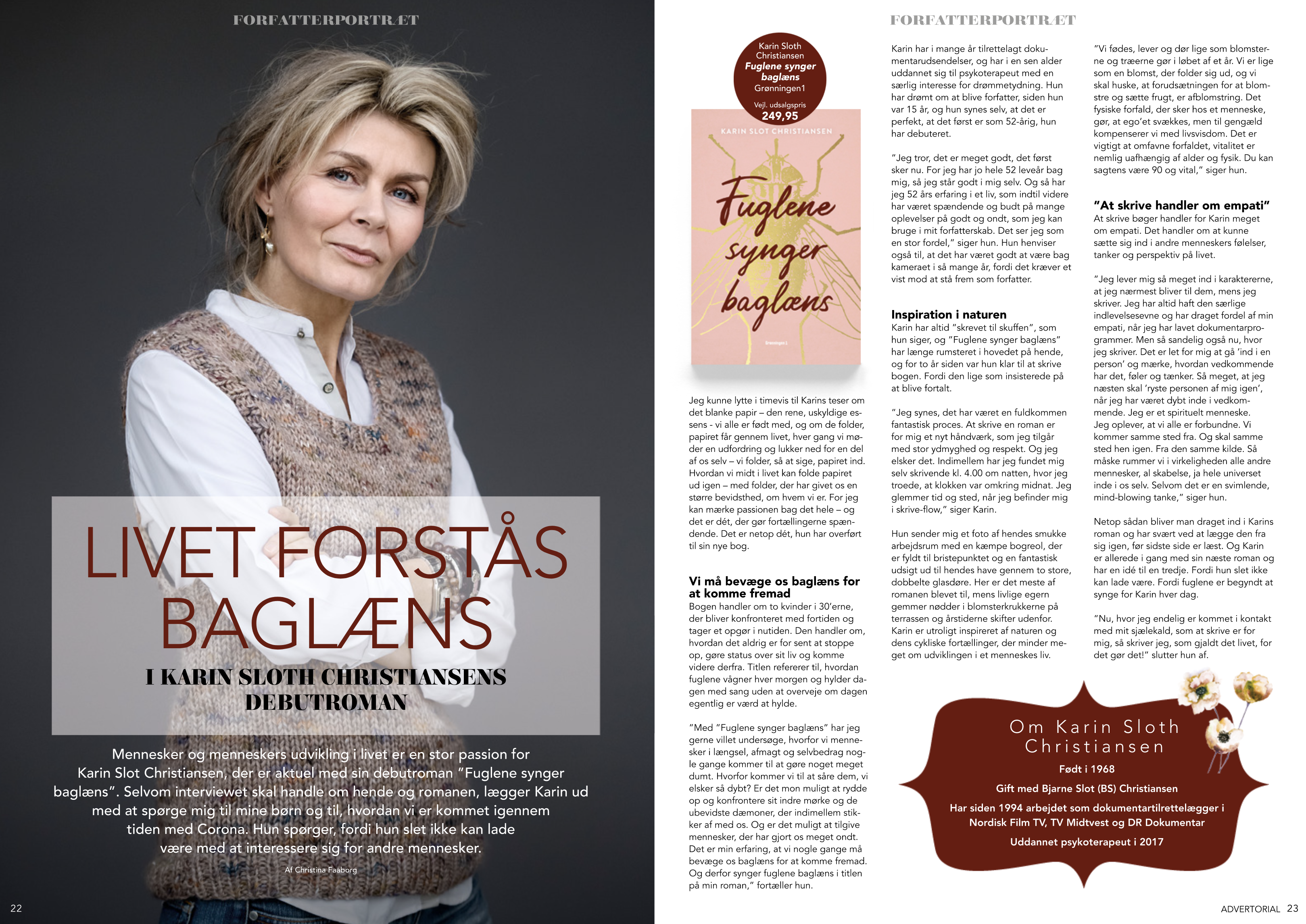 FORFATTERPORTRÆT

LIVET FORSTÅS BAGLÆNS

I KARIN SLOTH CHRISTIANSENS DEBUTROMAN

Mennesker og menneskers udvikling i livet er en stor passion for Karin Slot Christiansen, der er aktuel med sin debutroman "Fuglene synger baglæns". Selvom interviewet skal handle om hende og romanen, lægger Karin ud med at spørge mig til mine børn og til, hvordan vi er kommet igennem tiden med Corona. Hun spørger, fordi hun slet ikke kan lade være med at interessere sig for andre mennesker.

Af Christina Faaborg

22

FORFATTERPORTRÆT

Karin Sloth Christiansen
Fuglene synger baglæns
Grønningen1
Vejl. udsalgspris
249,95

KARIN SLOT CHRISTIANSEN
Fuglene synger baglæns
Grønningen 1

Jeg kunne lytte i timevis til Karins teser om det blanke papir – den rene, uskyldige essens - vi alle er født med, og om de folder, papiret får gennem livet, hver gang vi møder en udfordring og lukker ned for en del af os selv – vi folder, så at sige, papiret ind. Hvordan vi midt i livet kan folde papiret ud igen – med folder, der har givet os en større bevidsthed, om hvem vi er. For jeg kan mærke passionen bag det hele – og det er dét, der gør fortællingerne spændende. Det er netop dét, hun har overført til sin nye bog.

Vi må bevæge os baglæns for at komme fremad
Bogen handler om to kvinder i 30'erne, der bliver konfronteret med fortiden og tager et opgør i nutiden. Den handler om, hvordan det aldrig er for sent at stoppe op, gøre status over sit liv og komme videre derfra. Titlen refererer til, hvordan fuglene vågner hver morgen og hylder dagen med sang uden at overveje om dagen egentlig er værd at hylde.

"Med "Fuglene synger baglæns" har jeg gerne villet undersøge, hvorfor vi mennesker i længsel, afmagt og selvbedrag nogle gange kommer til at gøre noget meget dumt. Hvorfor kommer vi til at såre dem, vi elsker så dybt? Er det mon muligt at rydde op og konfrontere sit indre mørke og de ubevidste dæmoner, der indimellem stikker af med os. Og er det muligt at tilgive mennesker, der har gjort os meget ondt. Det er min erfaring, at vi nogle gange må bevæge os baglæns for at komme fremad. Og derfor synger fuglene baglæns i titlen på min roman," fortæller hun.

Karin har i mange år tilrettelagt dokumentarudsendelser, og har i en sen alder uddannet sig til psykoterapeut med en særlig interesse for drømmetydning. Hun har drømt om at blive forfatter, siden hun var 15 år, og hun synes selv, at det er perfekt, at det først er som 52-årig, hun har debuteret.

"Jeg tror, det er meget godt, det først sker nu. For jeg har jo hele 52 leveår bag mig, så jeg står godt i mig selv. Og så har jeg 52 års erfaring i et liv, som indtil videre har været spændende og budt på mange oplevelser på godt og ondt, som jeg kan bruge i mit forfatterskab. Det ser jeg som en stor fordel," siger hun. Hun henviser også til, at det har været godt at være bag kameraet i så mange år, fordi det kræver et vist mod at stå frem som forfatter.

Inspiration i naturen
Karin har altid "skrevet til skuffen", som hun siger, og "Fuglene synger baglæns" har længe rumsteret i hovedet på hende, og for to år siden var hun klar til at skrive bogen. Fordi den lige som insisterede på at blive fortalt.

"Jeg synes, det har været en fuldkommen fantastisk proces. At skrive en roman er for mig et nyt håndværk, som jeg tilgår med stor ydmyghed og respekt. Og jeg elsker det. Indimellem har jeg fundet mig selv skrivende kl. 4.00 om natten, hvor jeg troede, at klokken var omkring midnat. Jeg glemmer tid og sted, når jeg befinder mig i skrive-flow," siger Karin.

Hun sender mig et foto af hendes smukke arbejdsrum med en kæmpe bogreol, der er fyldt til bristepunktet og en fantastisk udsigt ud til hendes have gennem to store, dobbelte glasdøre. Her er det meste af romanen blevet til, mens livlige egern gemmer nødder i blomsterkrukkerne på terrassen og årstiderne skifter udenfor. Karin er utroligt inspireret af naturen og dens cykliske fortællinger, der minder meget om udviklingen i et menneskes liv.

"Vi fødes, lever og dør lige som blomsterne og træerne gør i løbet af et år. Vi er lige som en blomst, der folder sig ud, og vi skal huske, at forudsætningen for at blomstre og sætte frugt, er afblomstring. Det fysiske forfald, der sker hos et menneske, gør, at ego'et svækkes, men til gengæld kompenserer vi med livsvisdom. Det er vigtigt at omfavne forfaldet, vitalitet er nemlig uafhængig af alder og fysik. Du kan sagtens være 90 og vital," siger hun.

"At skrive handler om empati"
At skrive bøger handler for Karin meget om empati. Det handler om at kunne sætte sig ind i andre menneskers følelser, tanker og perspektiv på livet.

"Jeg lever mig så meget ind i karaktererne, at jeg nærmest bliver til dem, mens jeg skriver. Jeg har altid haft den særlige indlevelsesevne og har draget fordel af min empati, når jeg har lavet dokumentarprogrammer. Men så sandelig også nu, hvor jeg skriver. Det er let for mig at gå 'ind i en person' og mærke, hvordan vedkommende har det, føler og tænker. Så meget, at jeg næsten skal 'ryste personen af mig igen', når jeg har været dybt inde i vedkommende. Jeg er et spirituelt menneske. Jeg oplever, at vi alle er forbundne. Vi kommer samme sted fra. Og skal samme sted hen igen. Fra den samme kilde. Så måske rummer vi i virkeligheden alle andre mennesker, al skabelse, ja hele universet inde i os selv. Selvom det er en svimlende, mind-blowing tanke," siger hun.

Netop sådan bliver man draget ind i Karins roman og har svært ved at lægge den fra sig igen, før sidste side er læst. Og Karin er allerede i gang med sin næste roman og har en idé til en tredje. Fordi hun slet ikke kan lade være. Fordi fuglene er begyndt at synge for Karin hver dag.

"Nu, hvor jeg endelig er kommet i kontakt med mit sjælekald, som at skrive er for mig, så skriver jeg, som gjaldt det livet, for det gør det!" slutter hun af.

Om Karin Sloth Christiansen
Født i 1968
Gift med Bjarne Slot (BS) Christiansen
Har siden 1994 arbejdet som dokumentartilrettelægger i Nordisk Film TV, TV Midtvest og DR Dokumentar
Uddannet psykoterapeut i 2017

ADVERTORIAL 23